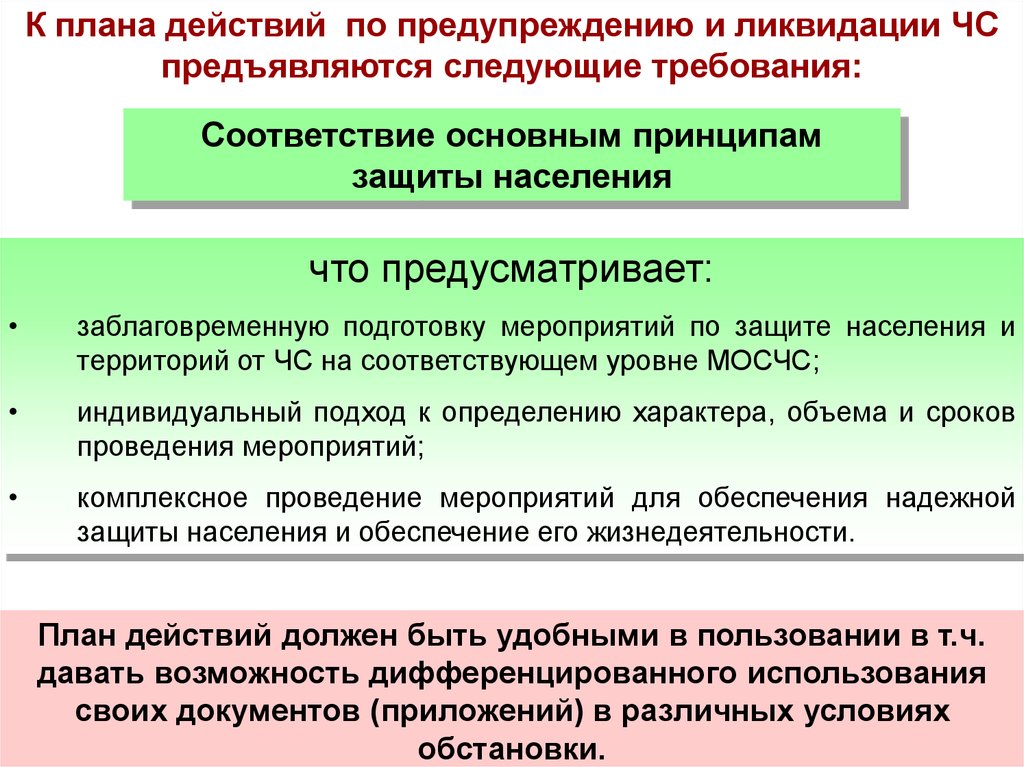 К плана действий по предупреждению и ликвидации ЧС предъявляются следующие требования:

Соответствие основным принципам защиты населения

что предусматривает:

• заблаговременную подготовку мероприятий по защите населения и территорий от ЧС на соответствующем уровне МОСЧС;

• индивидуальный подход к определению характера, объема и сроков проведения мероприятий;

• комплексное проведение мероприятий для обеспечения надежной защиты населения и обеспечение его жизнедеятельности.

План действий должен быть удобными в пользовании в т.ч. давать возможность дифференцированного использования своих документов (приложений) в различных условиях обстановки.